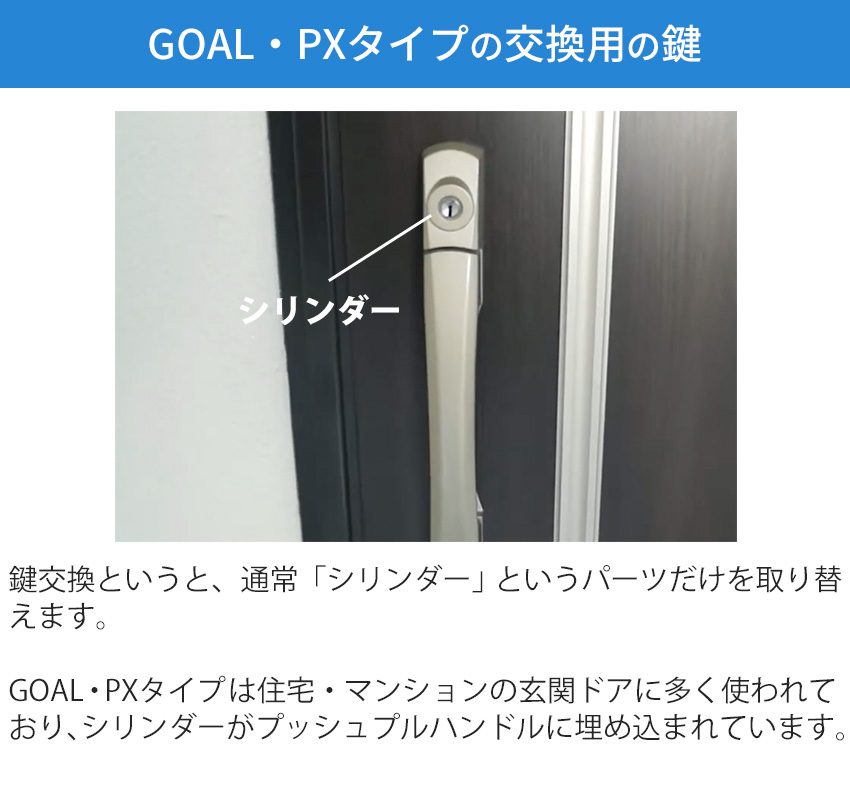 GOAL・PXタイプの交換用の鍵

シリンダー

鍵交換というと、通常「シリンダー」というパーツだけを取り替えます。

GOAL・PXタイプは住宅・マンションの玄関ドアに多く使われており、シリンダーがプッシュプルハンドルに埋め込まれています。